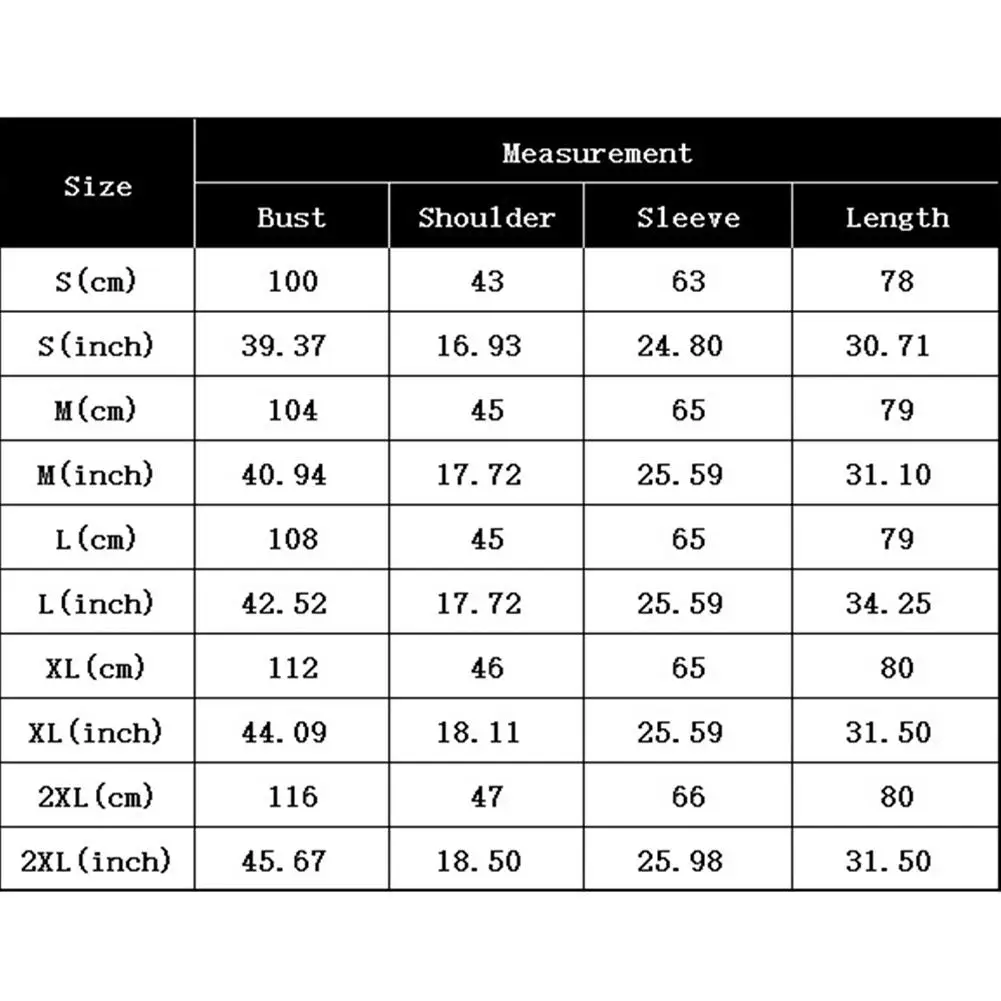 | Size | Measurement | | | |
|---|---|---|---|---|
| | Bust | Shoulder | Sleeve | Length |
| S(cm) | 100 | 43 | 63 | 78 |
| S(inch) | 39.37 | 16.93 | 24.80 | 30.71 |
| M(cm) | 104 | 45 | 65 | 79 |
| M(inch) | 40.94 | 17.72 | 25.59 | 31.10 |
| L(cm) | 108 | 45 | 65 | 79 |
| L(inch) | 42.52 | 17.72 | 25.59 | 34.25 |
| XL(cm) | 112 | 46 | 65 | 80 |
| XL(inch) | 44.09 | 18.11 | 25.59 | 31.50 |
| 2XL(cm) | 116 | 47 | 66 | 80 |
| 2XL(inch) | 45.67 | 18.50 | 25.98 | 31.50 |